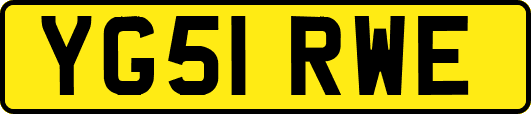 YG51 RWE